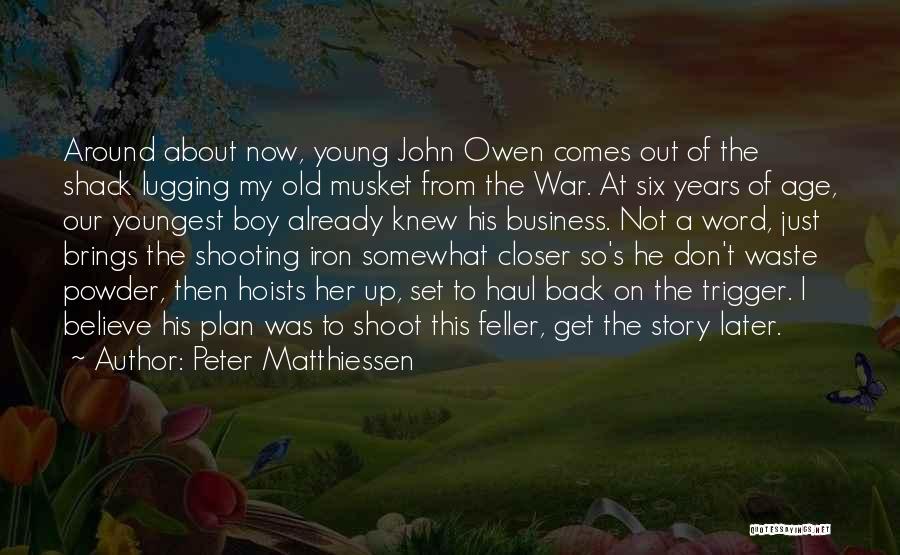 Around about now, young John Owen comes out of the shack lugging my old musket from the War. At six years of age, our youngest boy already knew his business. Not a word, just brings the shooting iron somewhat closer so's he don't waste powder, then hoists her up, set to haul back on the trigger. I believe his plan was to shoot this feller, get the story later.
~ Author: Peter Matthiessen

QUOTESSAYINGS.NET